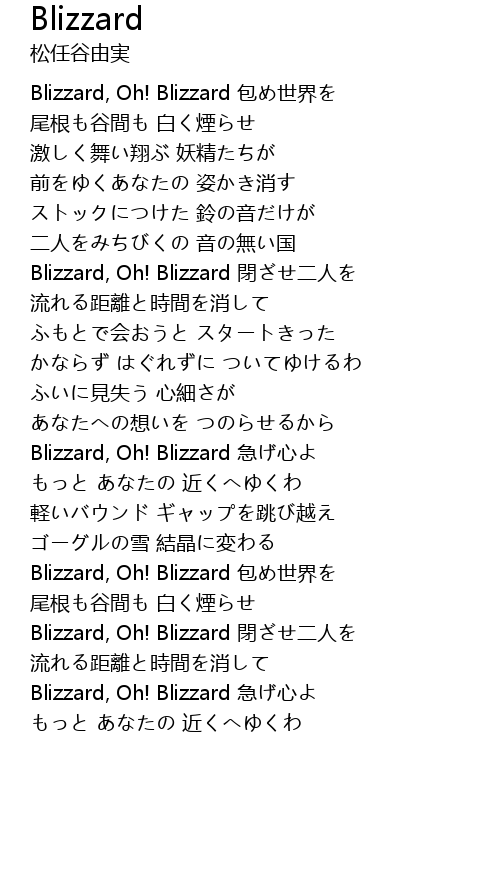 Blizzard
松任谷由実

Blizzard, Oh! Blizzard 包め世界を
尾根も谷間も 白く煙らせ
激しく舞い翔ぶ 妖精たちが
前をゆくあなたの 姿かき消す
ストックにつけた 鈴の音だけが
二人をみちびくの 音の無い国
Blizzard, Oh! Blizzard 閉ざせ二人を
流れる距離と時間を消して
ふもとで会おうと スタートきった
かならず はぐれずに ついてゆけるわ
ふいに見失う 心細さが
あなたへの想いを つのらせるから
Blizzard, Oh! Blizzard 急げ心よ
もっと あなたの 近くへゆくわ
軽いバウンド ギャップを跳び越え
ゴーグルの雪 結晶に変わる
Blizzard, Oh! Blizzard 包め世界を
尾根も谷間も 白く煙らせ
Blizzard, Oh! Blizzard 閉ざせ二人を
流れる距離と時間を消して
Blizzard, Oh! Blizzard 急げ心よ
もっと あなたの 近くへゆくわ